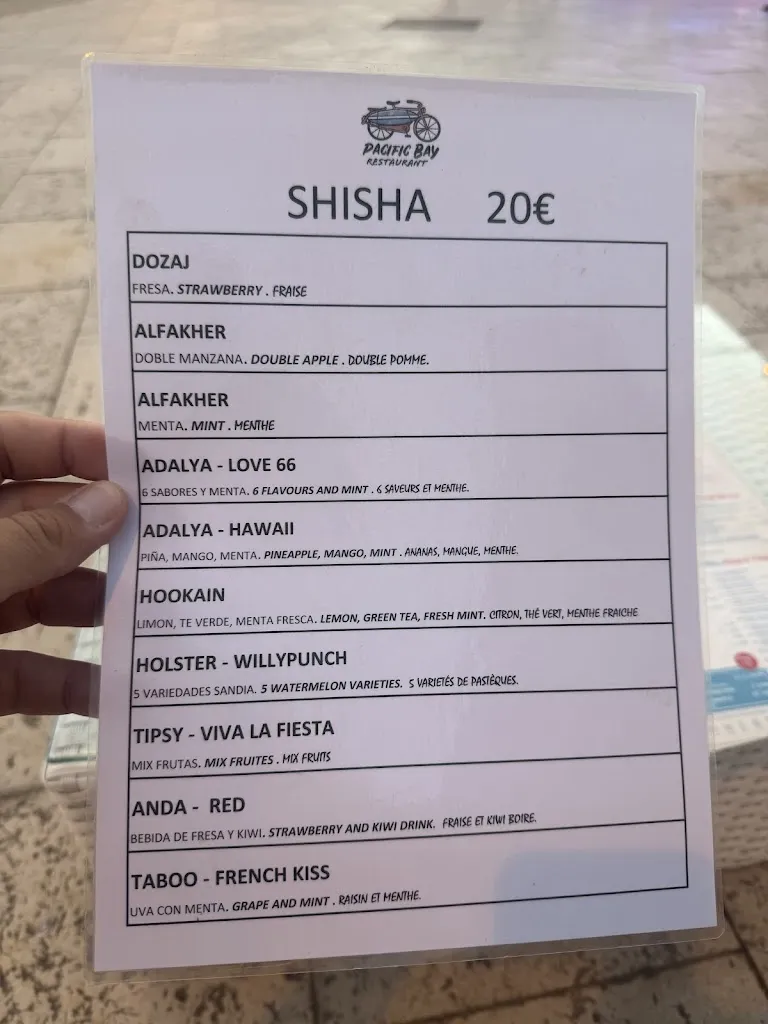 PACIFIC BAY
RESTAURANT

SHISHA 20€

DOZAJ
FRESA. STRAWBERRY . FRAISE

ALFAKHER
DOBLE MANZANA. DOUBLE APPLE . DOUBLE POMME.

ALFAKHER
MENTA. MINT . MENTHE

ADALYA - LOVE 66
6 SABORES Y MENTA. 6 FLAVOURS AND MINT . 6 SAVEURS ET MENTHE.

ADALYA - HAWAII
PIÑA, MANGO, MENTA. PINEAPPLE, MANGO, MINT . ANANAS, MANGUE, MENTHE.

HOOKAIN
LIMON, TE VERDE, MENTA FRESCA. LEMON, GREEN TEA, FRESH MINT. CITRON, THÉ VERT, MENTHE FRAICHE

HOLSTER - WILLYPUNCH
5 VARIEDADES SANDIA. 5 WATERMELON VARIETIES. 5 VARIETÉS DE PASTÈQUES.

TIPSY - VIVA LA FIESTA
MIX FRUTAS. MIX FRUITES . MIX FRUITS

ANDA - RED
BEBIDA DE FRESA Y KIWI. STRAWBERRY AND KIWI DRINK. FRAISE ET KIWI BOIRE.

TABOO - FRENCH KISS
UVA CON MENTA. GRAPE AND MINT . RAISIN ET MENTHE.